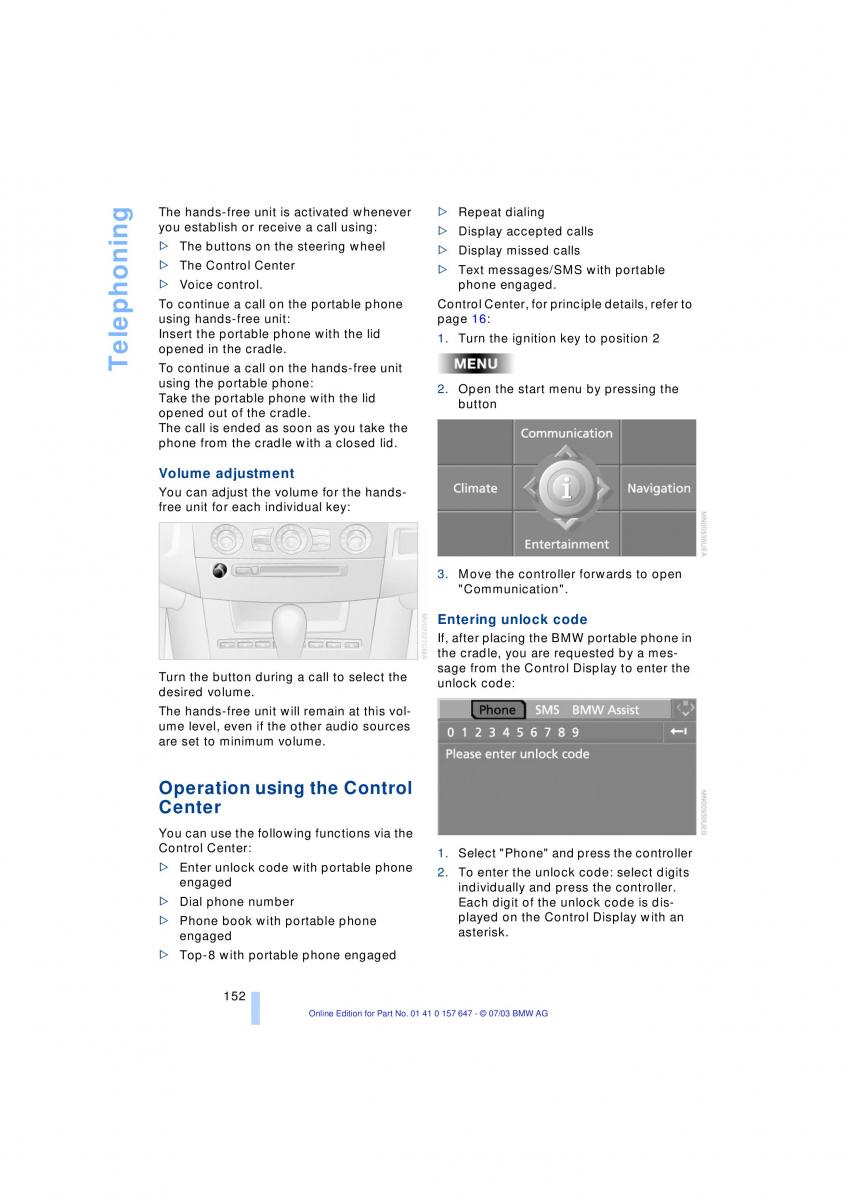 Telephoning

The hands-free unit is activated whenever you establish or receive a call using:

▷ The buttons on the steering wheel
▷ The Control Center
▷ Voice control.

To continue a call on the portable phone using hands-free unit:
Insert the portable phone with the lid opened in the cradle.

To continue a call on the hands-free unit using the portable phone:
Take the portable phone with the lid opened out of the cradle.
The call is ended as soon as you take the phone from the cradle with a closed lid.

Volume adjustment

You can adjust the volume for the hands-free unit for each individual key:

Turn the button during a call to select the desired volume.

The hands-free unit will remain at this volume level, even if the other audio sources are set to minimum volume.

Operation using the Control Center

You can use the following functions via the Control Center:

▷ Enter unlock code with portable phone engaged
▷ Dial phone number
▷ Phone book with portable phone engaged
▷ Top-8 with portable phone engaged
▷ Repeat dialing
▷ Display accepted calls
▷ Display missed calls
▷ Text messages/SMS with portable phone engaged.

Control Center, for principle details, refer to page 16:

1. Turn the ignition key to position 2

MENU

2. Open the start menu by pressing the button

Communication
Climate
Navigation
Entertainment

3. Move the controller forwards to open "Communication".

Entering unlock code

If, after placing the BMW portable phone in the cradle, you are requested by a message from the Control Display to enter the unlock code:

Phone SMS BMW Assist
0 1 2 3 4 5 6 7 8 9
Please enter unlock code

1. Select "Phone" and press the controller
2. To enter the unlock code: select digits individually and press the controller. Each digit of the unlock code is displayed on the Control Display with an asterisk.

152

Online Edition for Part No. 01 41 0 157 647 - © 07/03 BMW AG